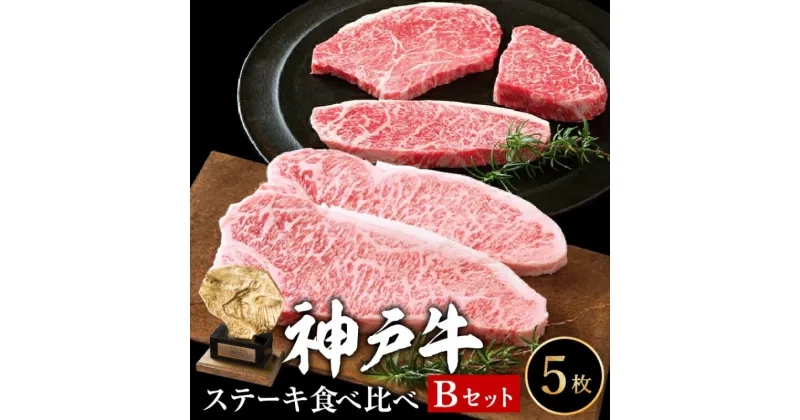 神戸牛

ステーキ食べ比べ Bセット

5枚